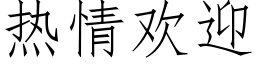 热情欢迎